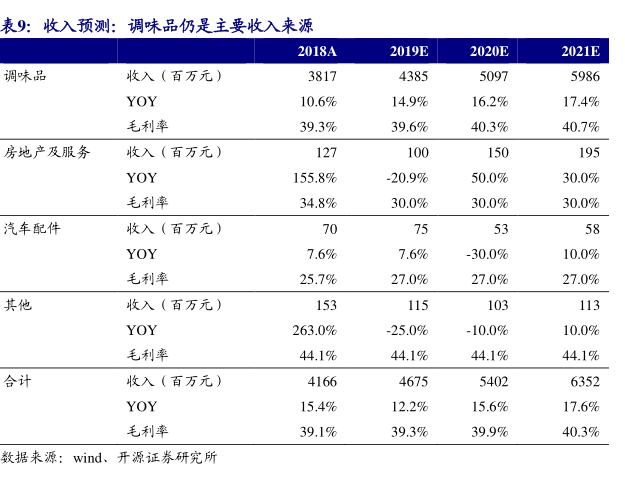 表9：收入预测：调味品仍是主要收入来源

| | | 2018A | 2019E | 2020E | 2021E |
|---|---|---|---|---|---|
| 调味品 | 收入（百万元） | 3817 | 4385 | 5097 | 5986 |
| | YOY | 10.6% | 14.9% | 16.2% | 17.4% |
| | 毛利率 | 39.3% | 39.6% | 40.3% | 40.7% |
| 房地产及服务 | 收入（百万元） | 127 | 100 | 150 | 195 |
| | YOY | 155.8% | -20.9% | 50.0% | 30.0% |
| | 毛利率 | 34.8% | 30.0% | 30.0% | 30.0% |
| 汽车配件 | 收入（百万元） | 70 | 75 | 53 | 58 |
| | YOY | 7.6% | 7.6% | -30.0% | 10.0% |
| | 毛利率 | 25.7% | 27.0% | 27.0% | 27.0% |
| 其他 | 收入（百万元） | 153 | 115 | 103 | 113 |
| | YOY | 263.0% | -25.0% | -10.0% | 10.0% |
| | 毛利率 | 44.1% | 44.1% | 44.1% | 44.1% |
| 合计 | 收入（百万元） | 4166 | 4675 | 5402 | 6352 |
| | YOY | 15.4% | 12.2% | 15.6% | 17.6% |
| | 毛利率 | 39.1% | 39.3% | 39.9% | 40.3% |

数据来源：wind、开源证券研究所